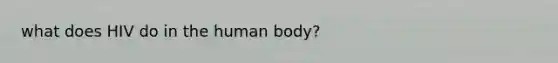 what does HIV do in the human body?